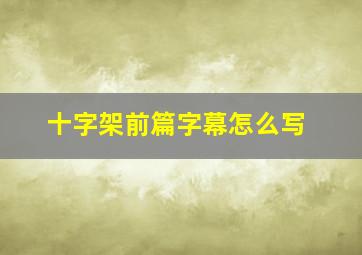 十字架前篇字幕怎么写